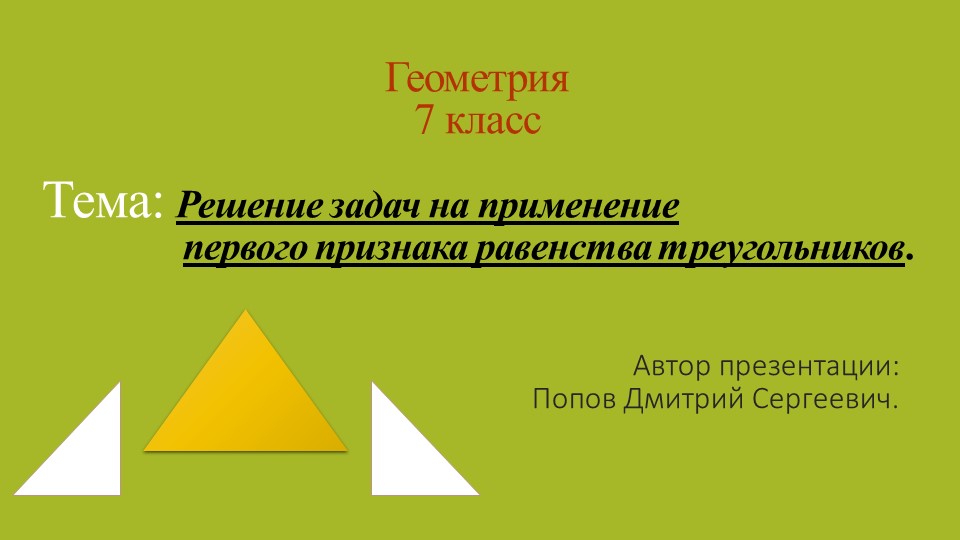 Геометрия
7 класс

Тема: Решение задач на применение первого признака равенства треугольников.

Автор презентации:
Попов Дмитрий Сергеевич.